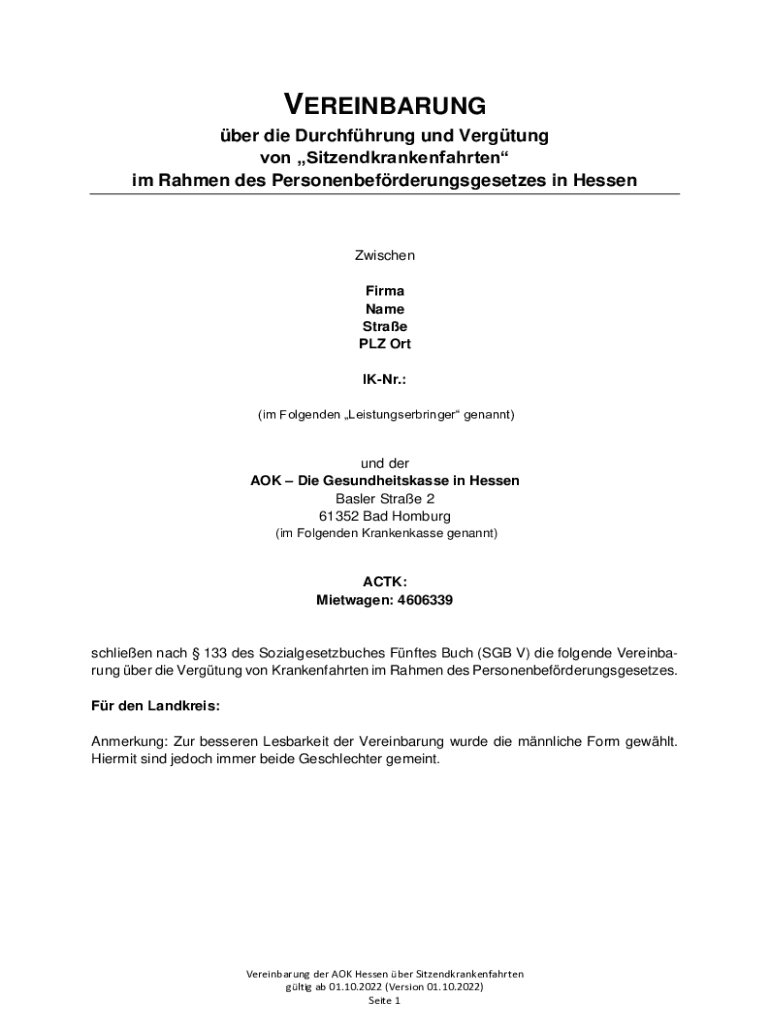 VEREINBARUNG

über die Durchführung und Vergütung von „Sitzendkrankenfahrten“ im Rahmen des Personenbeförderungsgesetzes in Hessen

Zwischen

Firma
Name
Straße
PLZ Ort

IK-Nr.:

(im Folgenden „Leistungserbringer“ genannt)

und der
AOK – Die Gesundheitskasse in Hessen
Basler Straße 2
61352 Bad Homburg
(im Folgenden Krankenkasse genannt)

ACTK:
Mietwagen: 4606339

schließen nach § 133 des Sozialgesetzbuches Fünftes Buch (SGB V) die folgende Vereinbarung über die Vergütung von Krankenfahrten im Rahmen des Personenbeförderungsgesetzes.

Für den Landkreis:

Anmerkung: Zur besseren Lesbarkeit der Vereinbarung wurde die männliche Form gewählt. Hiermit sind jedoch immer beide Geschlechter gemeint.

Vereinbarung der AOK Hessen über Sitzendkrankenfahrten
gültig ab 01.10.2022 (Version 01.10.2022)
Seite 1